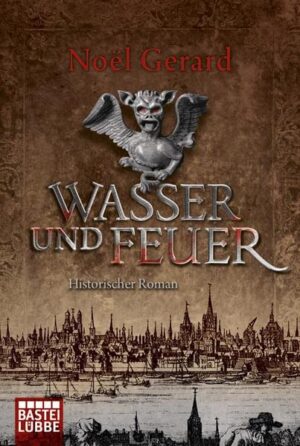 Noël Gerard

WASSER UND FEUER

Historischer Roman

BASTEI LÜBBE